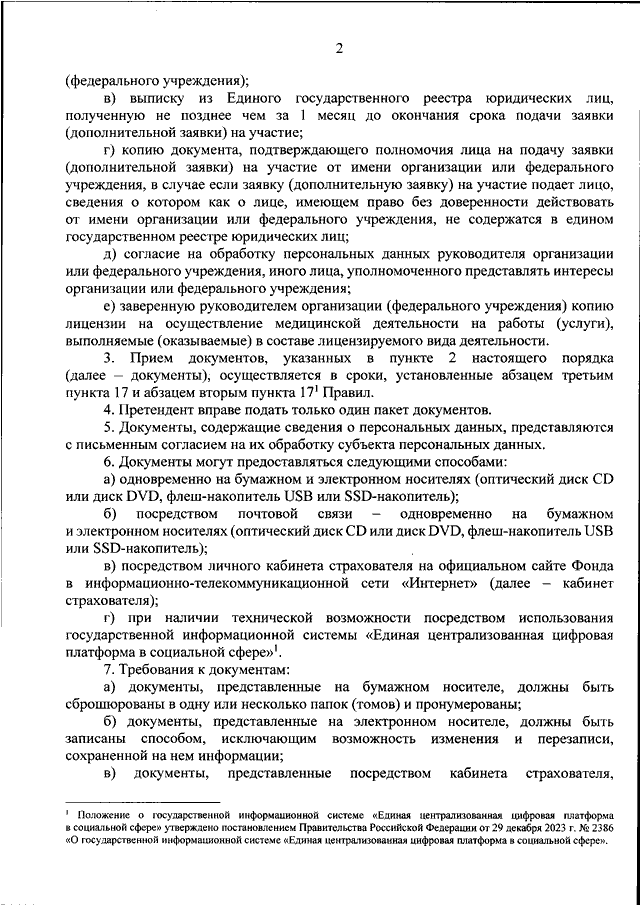 2

(федерального учреждения);

в) выписку из Единого государственного реестра юридических лиц, полученную не позднее чем за 1 месяц до окончания срока подачи заявки (дополнительной заявки) на участие;

г) копию документа, подтверждающего полномочия лица на подачу заявки (дополнительной заявки) на участие от имени организации или федерального учреждения, в случае если заявку (дополнительную заявку) на участие подает лицо, сведения о котором как о лице, имеющем право без доверенности действовать от имени организации или федерального учреждения, не содержатся в едином государственном реестре юридических лиц;

д) согласие на обработку персональных данных руководителя организации или федерального учреждения, иного лица, уполномоченного представлять интересы организации или федерального учреждения;

е) заверенную руководителем организации (федерального учреждения) копию лицензии на осуществление медицинской деятельности на работы (услуги), выполняемые (оказываемые) в составе лицензируемого вида деятельности.

3. Прием документов, указанных в пункте 2 настоящего порядка (далее – документы), осуществляется в сроки, установленные абзацем третьим пункта 17 и абзацем вторым пункта $17^1$ Правил.

4. Претендент вправе подать только один пакет документов.

5. Документы, содержащие сведения о персональных данных, представляются с письменным согласием на их обработку субъекта персональных данных.

6. Документы могут предоставляться следующими способами:

а) одновременно на бумажном и электронном носителях (оптический диск CD или диск DVD, флеш-накопитель USB или SSD-накопитель);

б) посредством почтовой связи – одновременно на бумажном и электронном носителях (оптический диск CD или диск DVD, флеш-накопитель USB или SSD-накопитель);

в) посредством личного кабинета страхователя на официальном сайте Фонда в информационно-телекоммуникационной сети «Интернет» (далее – кабинет страхователя);

г) при наличии технической возможности посредством использования государственной информационной системы «Единая централизованная цифровая платформа в социальной сфере»$^1$.

7. Требования к документам:

а) документы, представленные на бумажном носителе, должны быть сброшюрованы в одну или несколько папок (томов) и пронумерованы;

б) документы, представленные на электронном носителе, должны быть записаны способом, исключающим возможность изменения и перезаписи, сохраненной на нем информации;

в) документы, представленные посредством кабинета страхователя,

$^1$ Положение о государственной информационной системе «Единая централизованная цифровая платформа в социальной сфере» утверждено постановлением Правительства Российской Федерации от 29 декабря 2023 г. № 2386 «О государственной информационной системе «Единая централизованная цифровая платформа в социальной сфере».